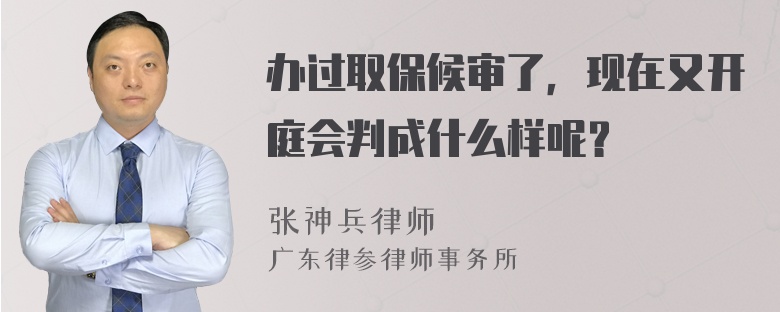 办过取保候审了，现在又开庭会判成什么样呢?

张神兵律师
广东律参律师事务所